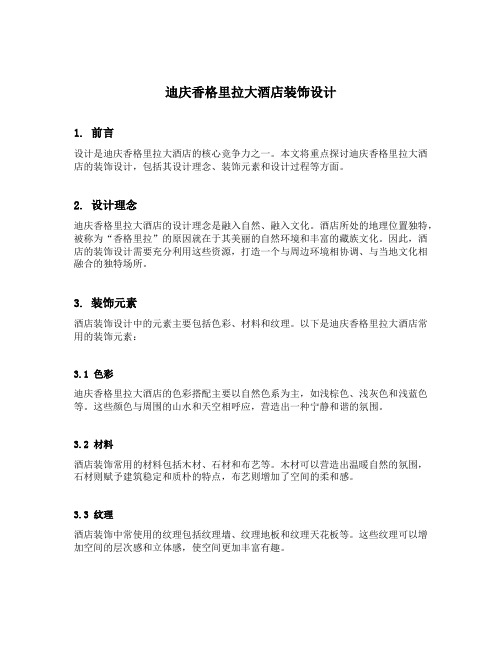 迪庆香格里拉大酒店装饰设计

1. 前言

设计是迪庆香格里拉大酒店的核心竞争力之一。本文将重点探讨迪庆香格里拉大酒店的装饰设计，包括其设计理念、装饰元素和设计过程等方面。

2. 设计理念

迪庆香格里拉大酒店的设计理念是融入自然、融入文化。酒店所处的地理位置独特，被称为“香格里拉”的原因就在于其美丽的自然环境和丰富的藏族文化。因此，酒店的装饰设计需要充分利用这些资源，打造一个与周边环境相协调、与当地文化相融合的独特场所。

3. 装饰元素

酒店装饰设计中的元素主要包括色彩、材料和纹理。以下是迪庆香格里拉大酒店常用的装饰元素：

3.1 色彩

迪庆香格里拉大酒店的色彩搭配主要以自然色系为主，如浅棕色、浅灰色和浅蓝色等。这些颜色与周围的山水和天空相呼应，营造出一种宁静和谐的氛围。

3.2 材料

酒店装饰常用的材料包括木材、石材和布艺等。木材可以营造出温暖自然的氛围，石材则赋予建筑稳定和质朴的特点，布艺则增加了空间的柔和感。

3.3 纹理

酒店装饰中常使用的纹理包括纹理墙、纹理地板和纹理天花板等。这些纹理可以增加空间的层次感和立体感，使空间更加丰富有趣。